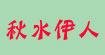 秋水伊人